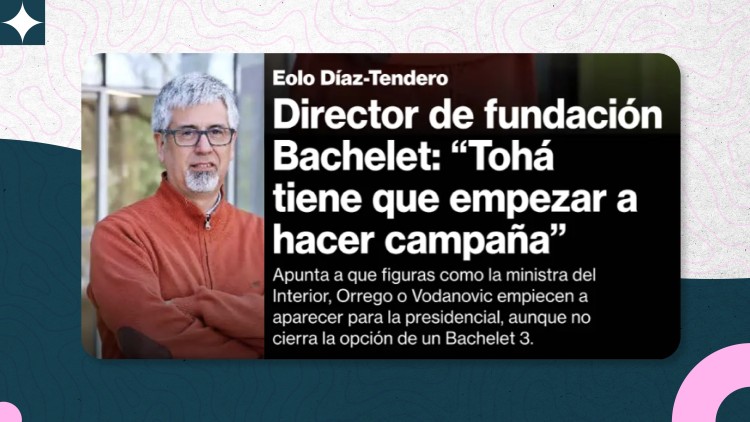 Eolo Díaz-Tendero

Director de fundación Bachelet: “Tohá tiene que empezar a hacer campaña”

Apunta a que figuras como la ministra del Interior, Orrego o Vodanovic empiecen a aparecer para la presidencial, aunque no cierra la opción de un Bachelet 3.